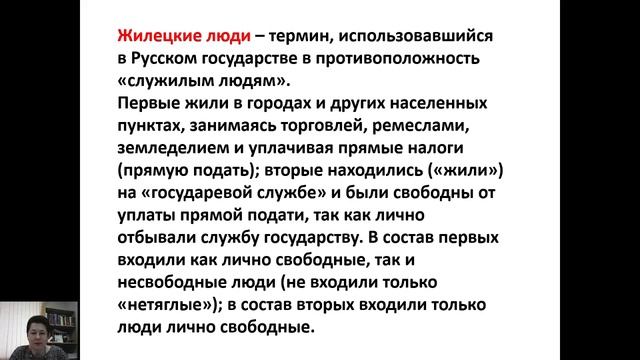 Жилецкие люди – термин, использовавшийся в Русском государстве в противоположность «служилым людям».
Первые жили в городах и других населенных пунктах, занимаясь торговлей, ремеслами, земледелием и уплачивая прямые налоги (прямую подать); вторые находились («жили») на «государевой службе» и были свободны от уплаты прямой подати, так как лично отбывали службу государству. В состав первых входили как лично свободные, так и несвободные люди (не входили только «нетяглые»); в состав вторых входили только люди лично свободные.